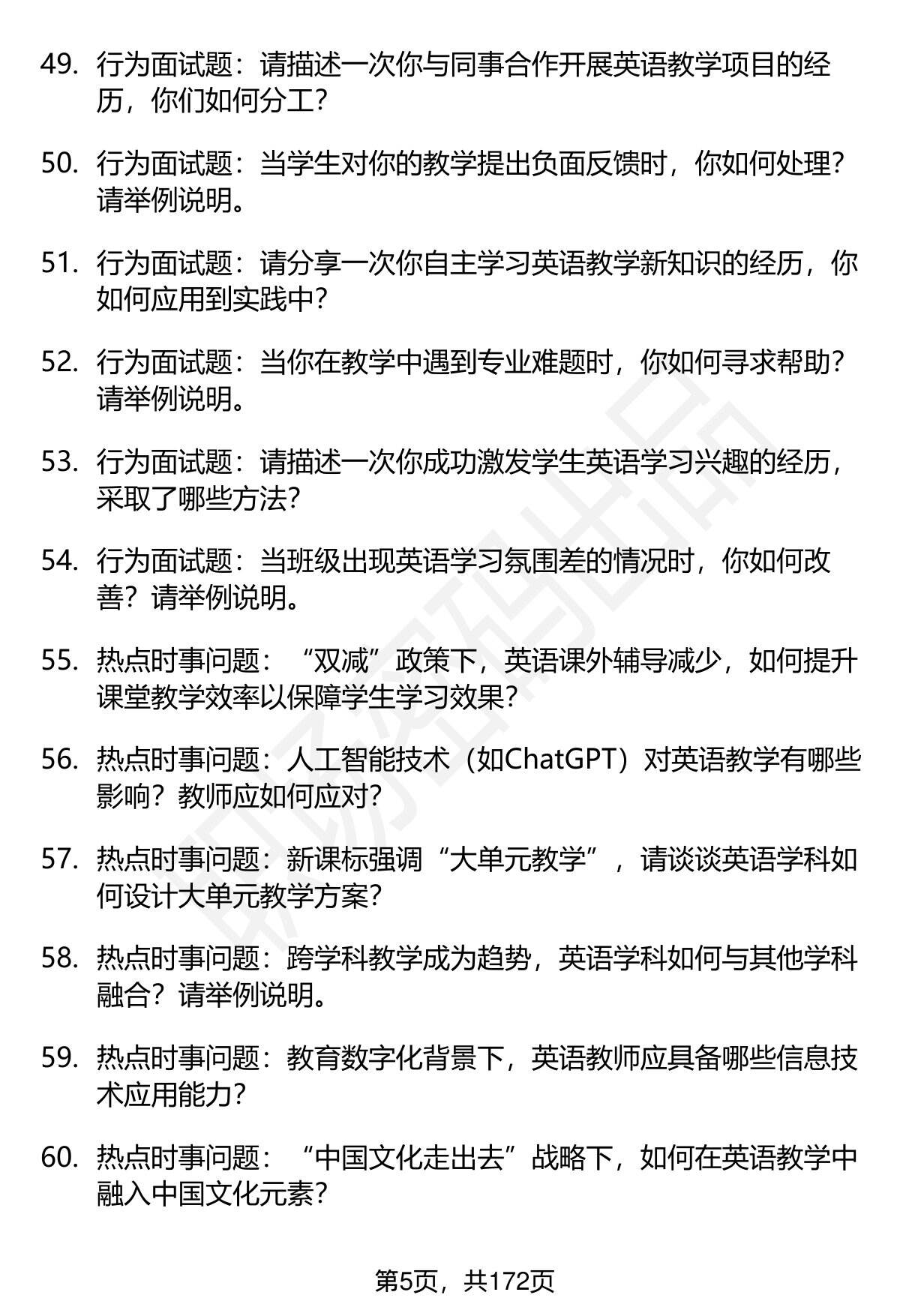 49. 行为面试题：请描述一次你与同事合作开展英语教学项目的经历，你们如何分工？

50. 行为面试题：当学生对你的教学提出负面反馈时，你如何处理？请举例说明。

51. 行为面试题：请分享一次你自主学习英语教学新知识的经历，你如何应用到实践中？

52. 行为面试题：当你在教学中遇到专业难题时，你如何寻求帮助？请举例说明。

53. 行为面试题：请描述一次你成功激发学生英语学习兴趣的经历，采取了哪些方法？

54. 行为面试题：当班级出现英语学习氛围差的情况时，你如何改善？请举例说明。

55. 热点时事问题：“双减”政策下，英语课外辅导减少，如何提升课堂教学效率以保障学生学习效果？

56. 热点时事问题：人工智能技术（如ChatGPT）对英语教学有哪些影响？教师应如何应对？

57. 热点时事问题：新课标强调“大单元教学”，请谈谈英语学科如何设计大单元教学方案？

58. 热点时事问题：跨学科教学成为趋势，英语学科如何与其他学科融合？请举例说明。

59. 热点时事问题：教育数字化背景下，英语教师应具备哪些信息技术应用能力？

60. 热点时事问题：“中国文化走出去”战略下，如何在英语教学中融入中国文化元素？

第5页，共172页